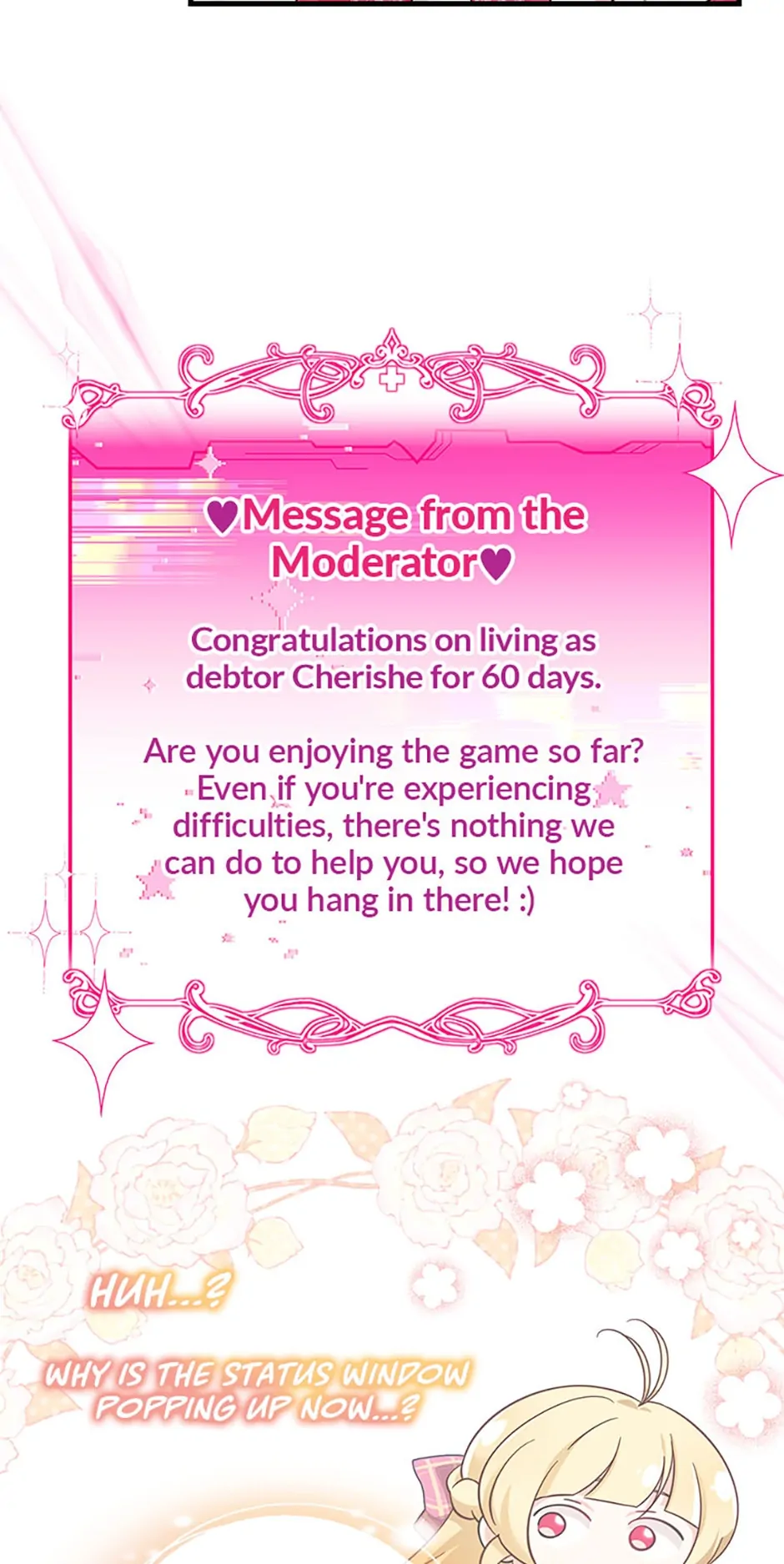 ♥Message from the Moderator♥

Congratulations on living as debtor Cherishe for 60 days.

Are you enjoying the game so far? Even if you're experiencing difficulties, there's nothing we can do to help you, so we hope you hang in there! :)

HUH...?

WHY IS THE STATUS WINDOW POPPING UP NOW...?